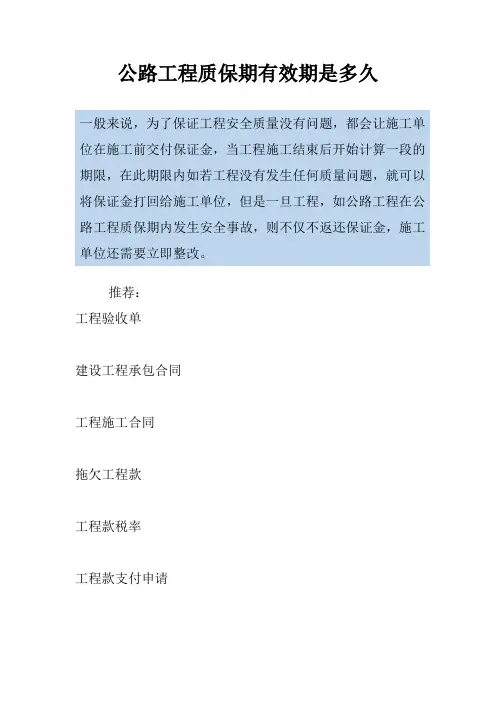 公路工程质保期有效期是多久

一般来说，为了保证工程安全质量没有问题，都会让施工单位在施工前交付保证金，当工程施工结束后开始计算一段的期限，在此期限内如若工程没有发生任何质量问题，就可以将保证金打回给施工单位，但是一旦工程，如公路工程在公路工程质保期内发生安全事故，则不仅不返还保证金，施工单位还需要立即整改。

推荐：

工程验收单

建设工程承包合同

工程施工合同

拖欠工程款

工程款税率

工程款支付申请